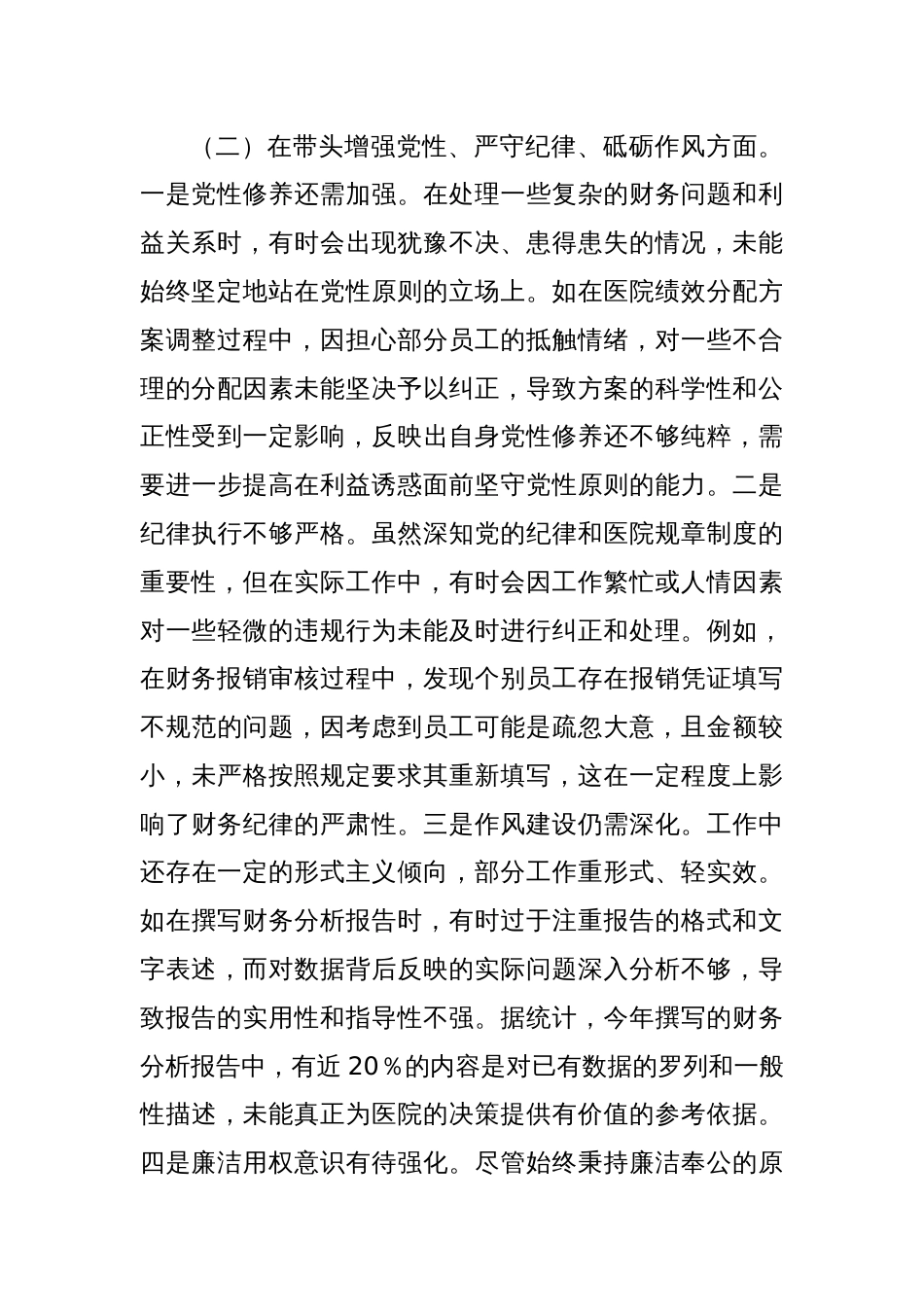 （二）在带头增强党性、严守纪律、砥砺作风方面。一是党性修养还需加强。在处理一些复杂的财务问题和利益关系时，有时会出现犹豫不决、患得患失的情况，未能始终坚定地站在党性原则的立场上。如在医院绩效分配方案调整过程中，因担心部分员工的抵触情绪，对一些不合理的分配因素未能坚决予以纠正，导致方案的科学性和公正性受到一定影响，反映出自身党性修养还不够纯粹，需要进一步提高在利益诱惑面前坚守党性原则的能力。二是纪律执行不够严格。虽然深知党的纪律和医院规章制度的重要性，但在实际工作中，有时会因工作繁忙或人情因素对一些轻微的违规行为未能及时进行纠正和处理。例如，在财务报销审核过程中，发现个别员工存在报销凭证填写不规范的问题，因考虑到员工可能是疏忽大意，且金额较小，未严格按照规定要求其重新填写，这在一定程度上影响了财务纪律的严肃性。三是作风建设仍需深化。工作中还存在一定的形式主义倾向，部分工作重形式、轻实效。如在撰写财务分析报告时，有时过于注重报告的格式和文字表述，而对数据背后反映的实际问题深入分析不够，导致报告的实用性和指导性不强。据统计，今年撰写的财务分析报告中，有近 20％的内容是对已有数据的罗列和一般性描述，未能真正为医院的决策提供有价值的参考依据。四是廉洁用权意识有待强化。尽管始终秉持廉洁奉公的原